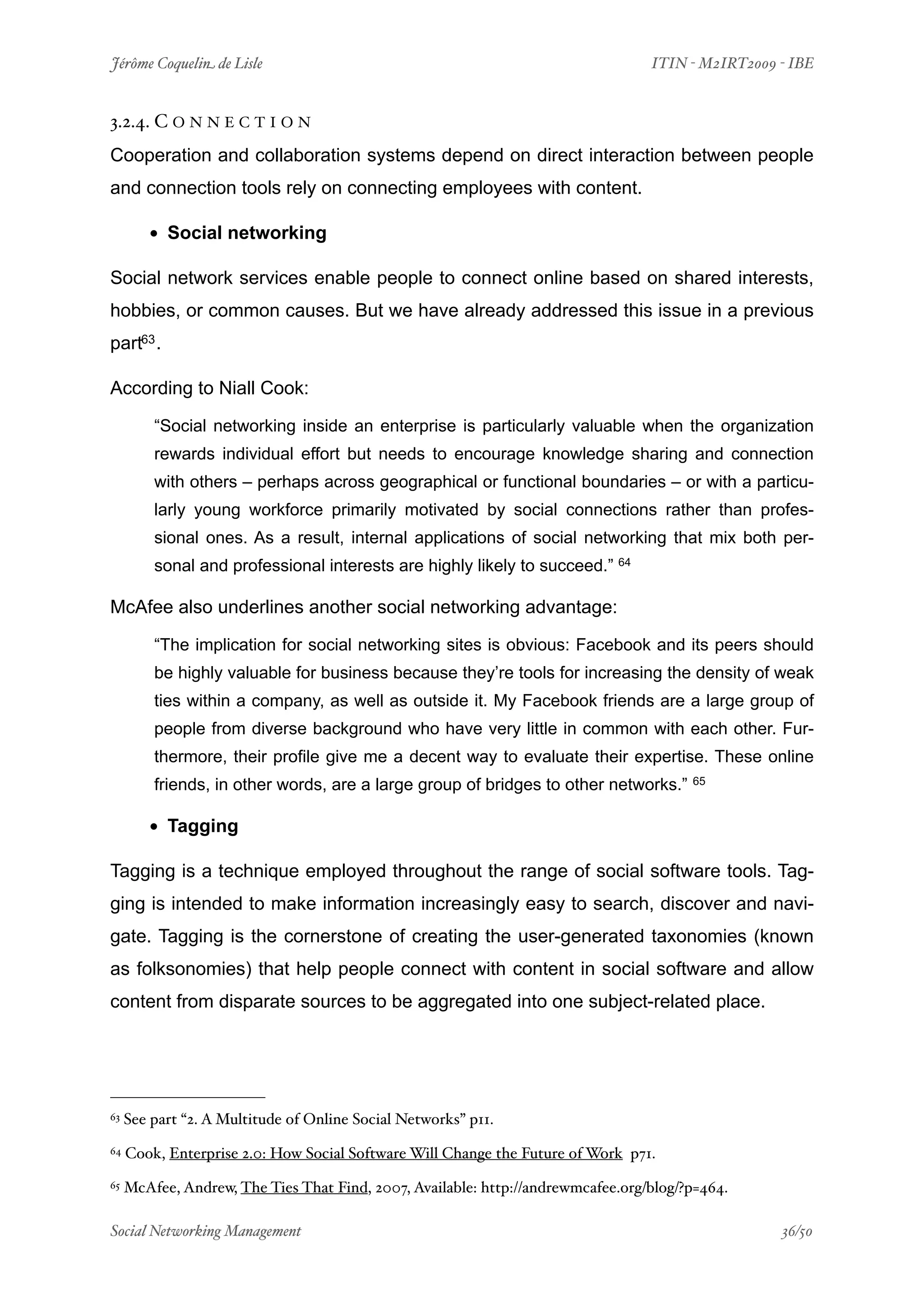 Jérôme Coquelin de Lisle

ITIN - M2IRT2009 - IBE

3.2.4. CONNECTION

Cooperation and collaboration systems depend on direct interaction between people and connection tools rely on connecting employees with content.

• Social networking

Social network services enable people to connect online based on shared interests, hobbies, or common causes. But we have already addressed this issue in a previous part$^{63}$.

According to Niall Cook:

“Social networking inside an enterprise is particularly valuable when the organization rewards individual effort but needs to encourage knowledge sharing and connection with others – perhaps across geographical or functional boundaries – or with a particularly young workforce primarily motivated by social connections rather than professional ones. As a result, internal applications of social networking that mix both personal and professional interests are highly likely to succeed.” $^{64}$

McAfee also underlines another social networking advantage:

“The implication for social networking sites is obvious: Facebook and its peers should be highly valuable for business because they’re tools for increasing the density of weak ties within a company, as well as outside it. My Facebook friends are a large group of people from diverse background who have very little in common with each other. Furthermore, their profile give me a decent way to evaluate their expertise. These online friends, in other words, are a large group of bridges to other networks.” $^{65}$

• Tagging

Tagging is a technique employed throughout the range of social software tools. Tagging is intended to make information increasingly easy to search, discover and navigate. Tagging is the cornerstone of creating the user-generated taxonomies (known as folksonomies) that help people connect with content in social software and allow content from disparate sources to be aggregated into one subject-related place.

$^{63}$ See part “2. A Multitude of Online Social Networks” p11.

$^{64}$ Cook, Enterprise 2.0: How Social Software Will Change the Future of Work p71.

$^{65}$ McAfee, Andrew, The Ties That Find, 2007, Available: http://andrewmcafee.org/blog/?p=464.

Social Networking Management

36/50